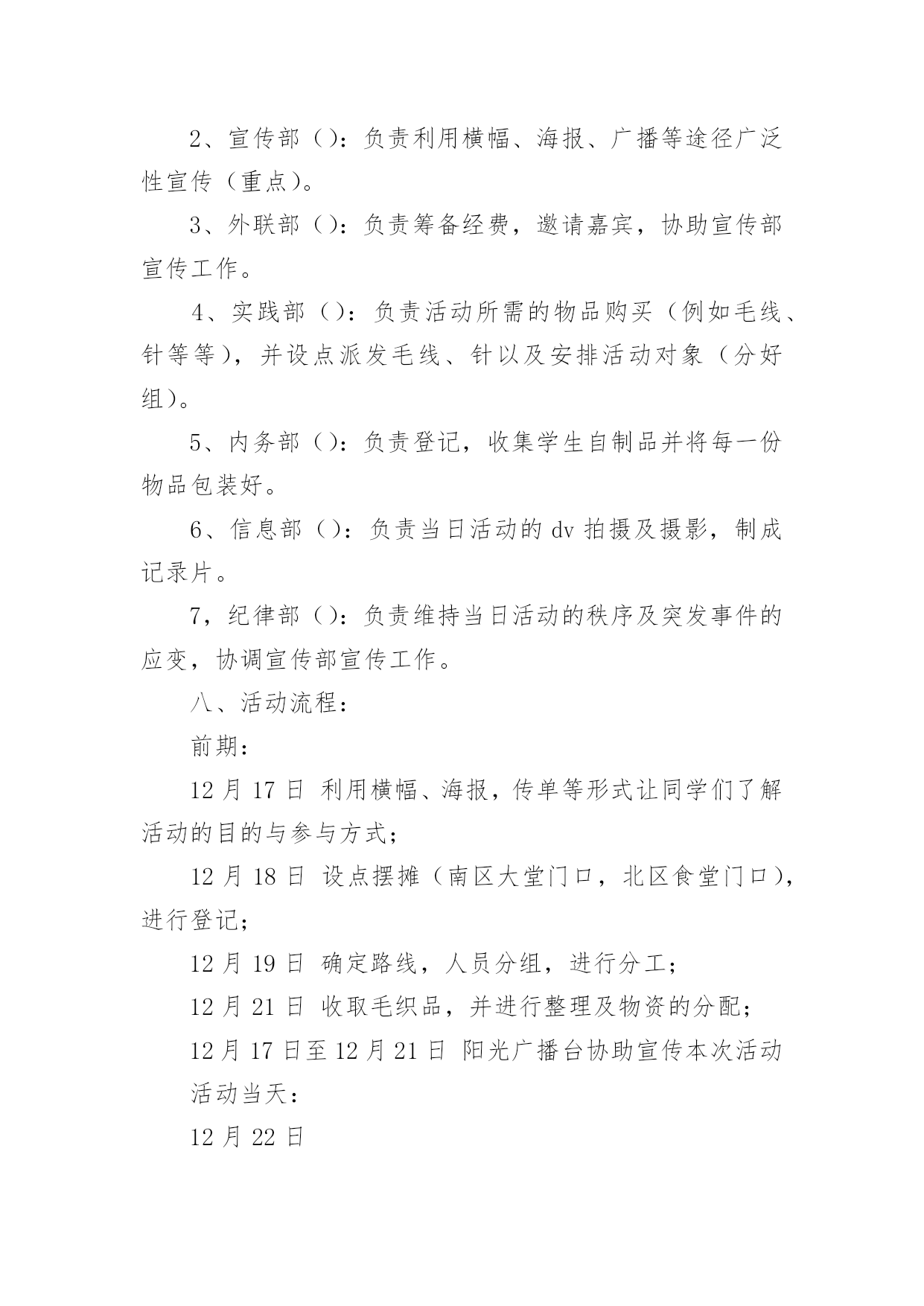 2、宣传部（）：负责利用横幅、海报、广播等途径广泛性宣传（重点）。

3、外联部（）：负责筹备经费，邀请嘉宾，协助宣传部宣传工作。

4、实践部（）：负责活动所需的物品购买（例如毛线、针等等），并设点派发毛线、针以及安排活动对象（分好组）。

5、内务部（）：负责登记，收集学生自制品并将每一份物品包装好。

6、信息部（）：负责当日活动的 dv 拍摄及摄影，制成记录片。

7，纪律部（）：负责维持当日活动的秩序及突发事件的应变，协调宣传部宣传工作。

八、活动流程：

前期：

12 月 17 日 利用横幅、海报，传单等形式让同学们了解活动的目的与参与方式；

12 月 18 日 设点摆摊（南区大堂门口，北区食堂门口），进行登记；

12 月 19 日 确定路线，人员分组，进行分工；

12 月 21 日 收取毛织品，并进行整理及物资的分配；

12 月 17 日至 12 月 21 日 阳光广播台协助宣传本次活动

活动当天：

12 月 22 日